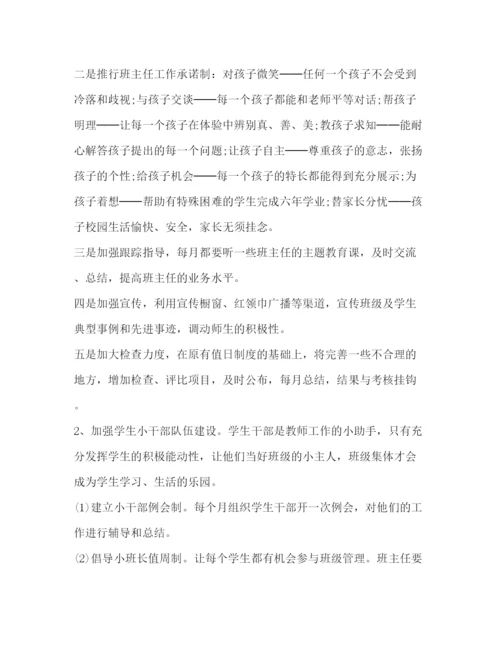 二是推行班主任工作承诺制：对孩子微笑——任何一个孩子不会受到冷落和歧视；与孩子交谈——每一个孩子都能和老师平等对话；帮孩子明理——让每一个孩子在体验中辨别真、善、美；教孩子求知——能耐心解答孩子提出的每一个问题；让孩子自主——尊重孩子的意志，张扬孩子的个性；给孩子机会——每一个孩子的特长都能得到充分展示；为孩子着想——帮助有特殊困难的学生完成六年学业；替家长分忧——孩子校园生活愉快、安全，家长无须挂念。

三是加强跟踪指导，每月都要听一些班主任的主题教育课，及时交流、总结，提高班主任的业务水平。

四是加强宣传，利用宣传橱窗、红领巾广播等渠道，宣传班级及学生典型事例和先进事迹，调动师生的积极性。

五是加大检查力度，在原有值日制度的基础上，将完善一些不合理的地方，增加检查、评比项目，及时公布，每月总结，结果与考核挂钩。

2、加强学生小干部队伍建设。学生干部是教师工作的小助手，只有充分发挥学生的积极能动性，让他们当好班级的小主人，班级集体才会成为学生学习、生活的乐园。

⑴建立小干部例会制。每个月组织学生干部开一次例会，对他们的工作进行辅导和总结。

⑵倡导小班长值周制。让每个学生都有机会参与班级管理。班主任要